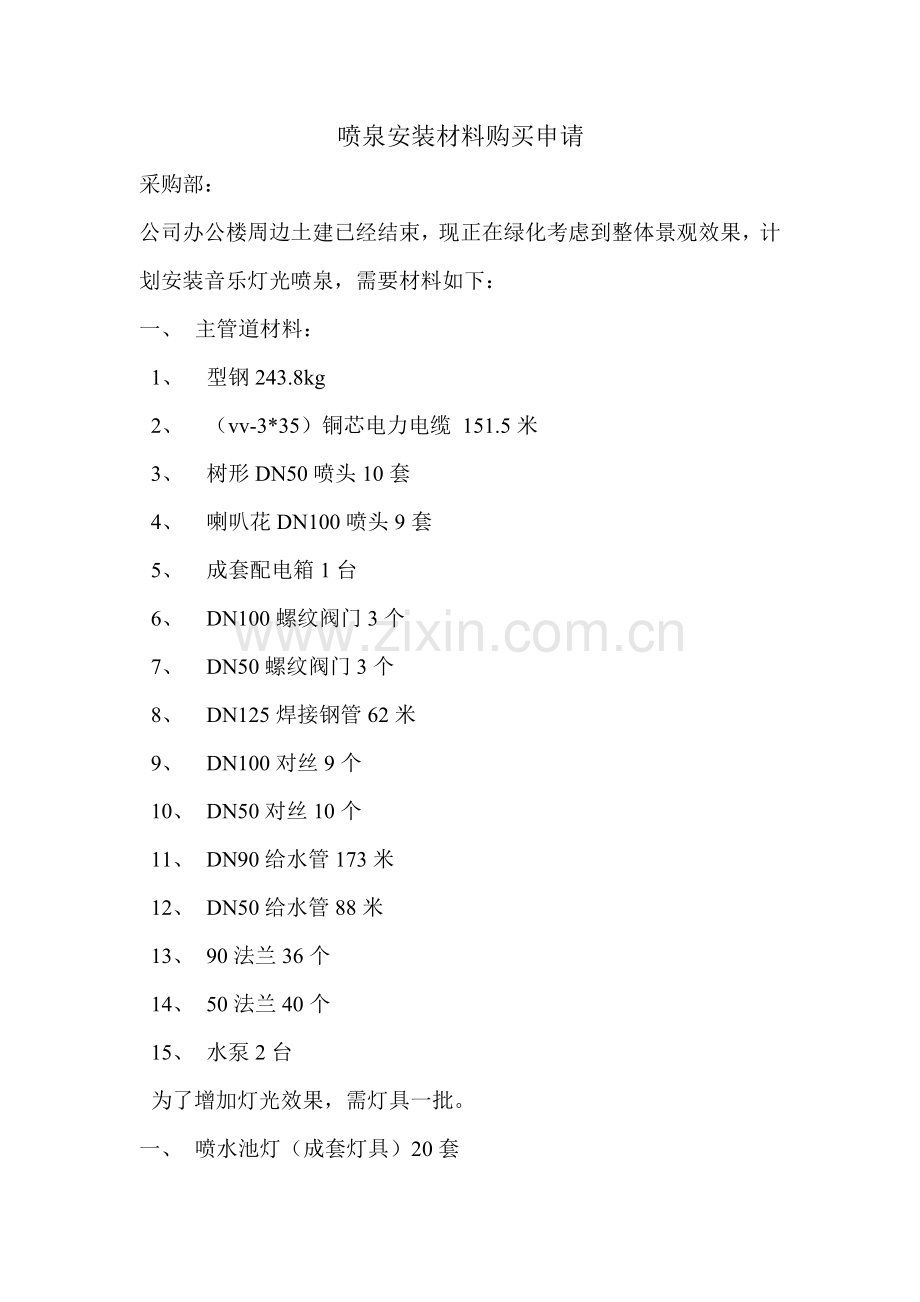 喷泉安装材料购买申请

采购部：

公司办公楼周边土建已经结束，现正在绿化考虑到整体景观效果，计划安装音乐灯光喷泉，需要材料如下：

一、 主管道材料：

1、 型钢 243.8kg

2、 （vv-3*35）铜芯电力电缆 151.5 米

3、 树形 DN50 喷头 10 套

4、 喇叭花 DN100 喷头 9 套

5、 成套配电箱 1 台

6、 DN100 螺纹阀门 3 个

7、 DN50 螺纹阀门 3 个

8、 DN125 焊接钢管 62 米

9、 DN100 对丝 9 个

10、 DN50 对丝 10 个

11、 DN90 给水管 173 米

12、 DN50 给水管 88 米

13、 90 法兰 36 个

14、 50 法兰 40 个

15、 水泵 2 台

为了增加灯光效果，需灯具一批。

一、 喷水池灯（成套灯具）20 套

www.zixin.com.cn